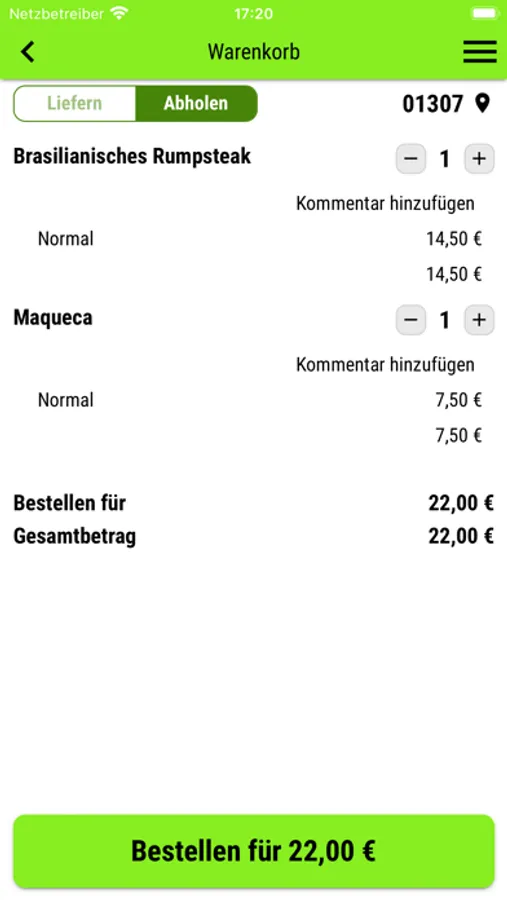 Netzbetreiber 17:20

Warenkorb

Liefern Abholen 01307

Brasilianisches Rumpsteak − 1 +

Kommentar hinzufügen

Normal 14,50 €

14,50 €

Maqueca − 1 +

Kommentar hinzufügen

Normal 7,50 €

7,50 €

Bestellen für 22,00 €
Gesamtbetrag 22,00 €

Bestellen für 22,00 €